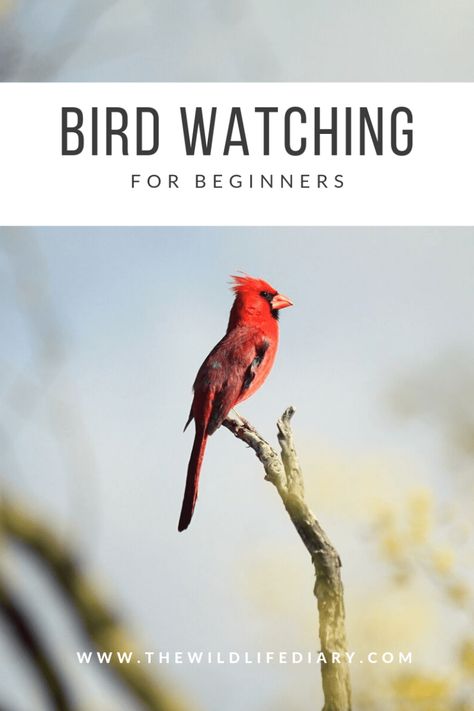 BIRD WATCHING
FOR BEGINNERS

WWW.THEWILDLIFEDIARY.COM